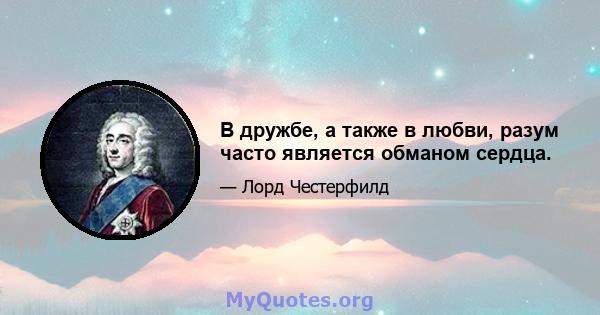 В дружбе, а также в любви, разум часто является обманом сердца.

— Лорд Честерфилд

MyQuotes.org